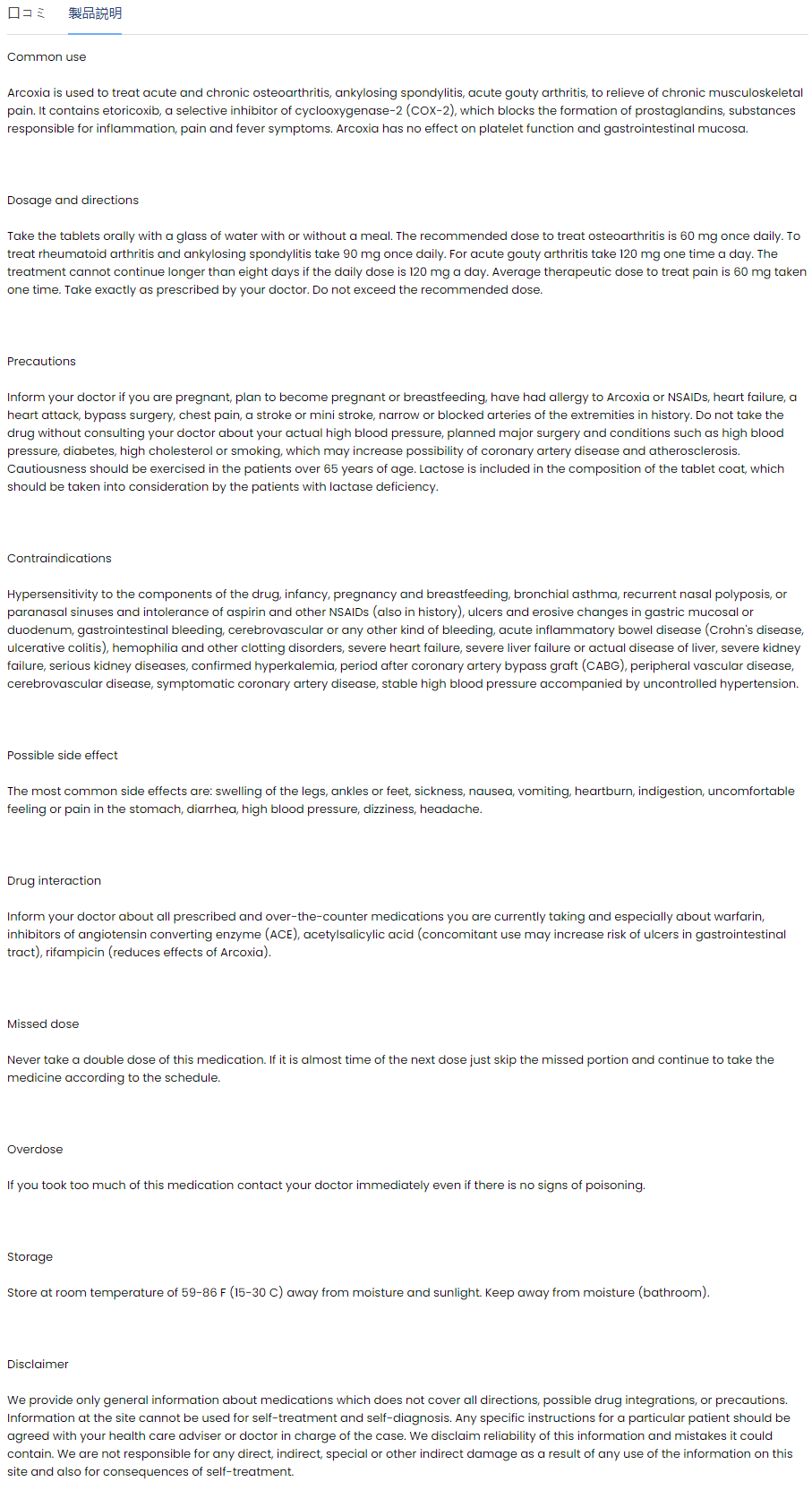 口コミ 製品説明

Common use

Arcoxia is used to treat acute and chronic osteoarthritis, ankylosing spondylitis, acute gouty arthritis, to relieve of chronic musculoskeletal pain. It contains etoricoxib, a selective inhibitor of cyclooxygenase-2 (COX-2), which blocks the formation of prostaglandins, substances responsible for inflammation, pain and fever symptoms. Arcoxia has no effect on platelet function and gastrointestinal mucosa.

Dosage and directions

Take the tablets orally with a glass of water with or without a meal. The recommended dose to treat osteoarthritis is 60 mg once daily. To treat rheumatoid arthritis and ankylosing spondylitis take 90 mg once daily. For acute gouty arthritis take 120 mg one time a day. The treatment cannot continue longer than eight days if the daily dose is 120 mg a day. Average therapeutic dose to treat pain is 60 mg taken one time. Take exactly as prescribed by your doctor. Do not exceed the recommended dose.

Precautions

Inform your doctor if you are pregnant, plan to become pregnant or breastfeeding, have had allergy to Arcoxia or NSAIDs, heart failure, a heart attack, bypass surgery, chest pain, a stroke or mini stroke, narrow or blocked arteries of the extremities in history. Do not take the drug without consulting your doctor about your actual high blood pressure, planned major surgery and conditions such as high blood pressure, diabetes, high cholesterol or smoking, which may increase possibility of coronary artery disease and atherosclerosis. Cautiousness should be exercised in the patients over 65 years of age. Lactose is included in the composition of the tablet coat, which should be taken into consideration by the patients with lactase deficiency.

Contraindications

Hypersensitivity to the components of the drug, infancy, pregnancy and breastfeeding, bronchial asthma, recurrent nasal polyposis, or paranasal sinuses and intolerance of aspirin and other NSAIDs (also in history), ulcers and erosive changes in gastric mucosal or duodenum, gastrointestinal bleeding, cerebrovascular or any other kind of bleeding, acute inflammatory bowel disease (Crohn's disease, ulcerative colitis), hemophilia and other clotting disorders, severe heart failure, severe liver failure or actual disease of liver, severe kidney failure, serious kidney diseases, confirmed hyperkalemia, period after coronary artery bypass graft (CABG), peripheral vascular disease, cerebrovascular disease, symptomatic coronary artery disease, stable high blood pressure accompanied by uncontrolled hypertension.

Possible side effect

The most common side effects are: swelling of the legs, ankles or feet, sickness, nausea, vomiting, heartburn, indigestion, uncomfortable feeling or pain in the stomach, diarrhea, high blood pressure, dizziness, headache.

Drug interaction

Inform your doctor about all prescribed and over-the-counter medications you are currently taking and especially about warfarin, inhibitors of angiotensin converting enzyme (ACE), acetylsalicylic acid (concomitant use may increase risk of ulcers in gastrointestinal tract), rifampicin (reduces effects of Arcoxia).

Missed dose

Never take a double dose of this medication. If it is almost time of the next dose just skip the missed portion and continue to take the medicine according to the schedule.

Overdose

If you took too much of this medication contact your doctor immediately even if there is no signs of poisoning.

Storage

Store at room temperature of 59-86 F (15-30 C) away from moisture and sunlight. Keep away from moisture (bathroom).

Disclaimer

We provide only general information about medications which does not cover all directions, possible drug integrations, or precautions. Information at the site cannot be used for self-treatment and self-diagnosis. Any specific instructions for a particular patient should be agreed with your health care adviser or doctor in charge of the case. We disclaim reliability of this information and mistakes it could contain. We are not responsible for any direct, indirect, special or other indirect damage as a result of any use of the information on this site and also for consequences of self-treatment.